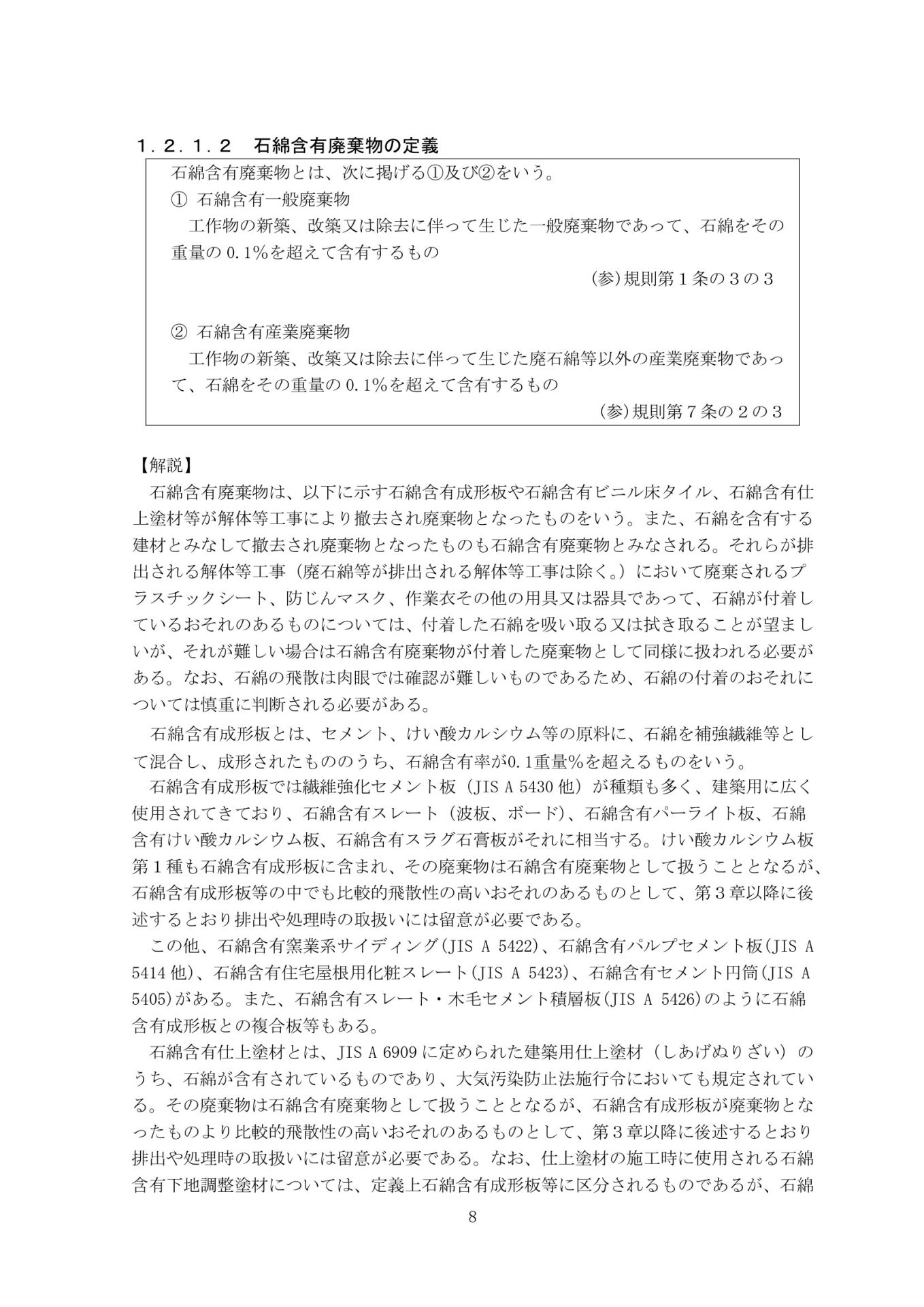 １．２．１．２　石綿含有廃棄物の定義

石綿含有廃棄物とは、次に掲げる①及び②をいう。

① 石綿含有一般廃棄物

工作物の新築、改築又は除去に伴って生じた一般廃棄物であって、石綿をその重量の 0.1%を超えて含有するもの

(参)規則第１条の３の３

② 石綿含有産業廃棄物

工作物の新築、改築又は除去に伴って生じた廃石綿等以外の産業廃棄物であって、石綿をその重量の 0.1%を超えて含有するもの

(参)規則第７条の２の３

【解説】

石綿含有廃棄物は、以下に示す石綿含有成形板や石綿含有ビニル床タイル、石綿含有仕上塗材等が解体等工事により撤去され廃棄物となったものをいう。また、石綿を含有する建材とみなして撤去され廃棄物となったものも石綿含有廃棄物とみなされる。それらが排出される解体等工事（廃石綿等が排出される解体等工事は除く。）において廃棄されるプラスチックシート、防じんマスク、作業衣その他の用具又は器具であって、石綿が付着しているおそれのあるものについては、付着した石綿を吸い取る又は拭き取ることが望ましいが、それが難しい場合は石綿含有廃棄物が付着した廃棄物として同様に扱われる必要がある。なお、石綿の飛散は肉眼では確認が難しいものであるため、石綿の付着のおそれについては慎重に判断される必要がある。

石綿含有成形板とは、セメント、けい酸カルシウム等の原料に、石綿を補強繊維等として混合し、成形されたもののうち、石綿含有率が0.1重量%を超えるものをいう。

石綿含有成形板では繊維強化セメント板（JIS A 5430 他）が種類も多く、建築用に広く使用されてきており、石綿含有スレート（波板、ボード）、石綿含有パーライト板、石綿含有けい酸カルシウム板、石綿含有スラグ石膏板がそれに相当する。けい酸カルシウム板第１種も石綿含有成形板に含まれ、その廃棄物は石綿含有廃棄物として扱うこととなるが、石綿含有成形板等の中でも比較的飛散性の高いおそれのあるものとして、第３章以降に後述するとおり排出や処理時の取扱いには留意が必要である。

この他、石綿含有窯業系サイディング(JIS A 5422)、石綿含有パルプセメント板(JIS A 5414 他)、石綿含有住宅屋根用化粧スレート(JIS A 5423)、石綿含有セメント円筒(JIS A 5405)がある。また、石綿含有スレート・木毛セメント積層板(JIS A 5426)のように石綿含有成形板との複合板等もある。

石綿含有仕上塗材とは、JIS A 6909 に定められた建築用仕上塗材（しあげぬりざい）のうち、石綿が含有されているものであり、大気汚染防止法施行令においても規定されている。その廃棄物は石綿含有廃棄物として扱うこととなるが、石綿含有成形板が廃棄物となったものより比較的飛散性の高いおそれのあるものとして、第３章以降に後述するとおり排出や処理時の取扱いには留意が必要である。なお、仕上塗材の施工時に使用される石綿含有下地調整塗材については、定義上石綿含有成形板等に区分されるものであるが、石綿

8